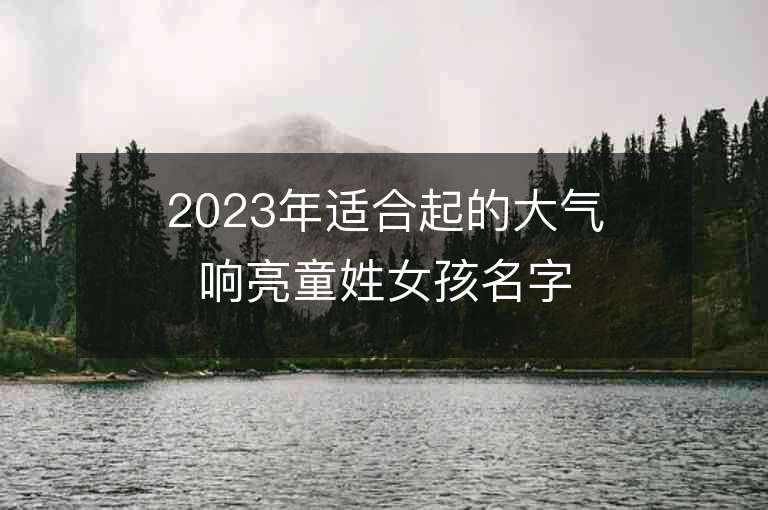 2023年适合起的大气响亮童姓女孩名字